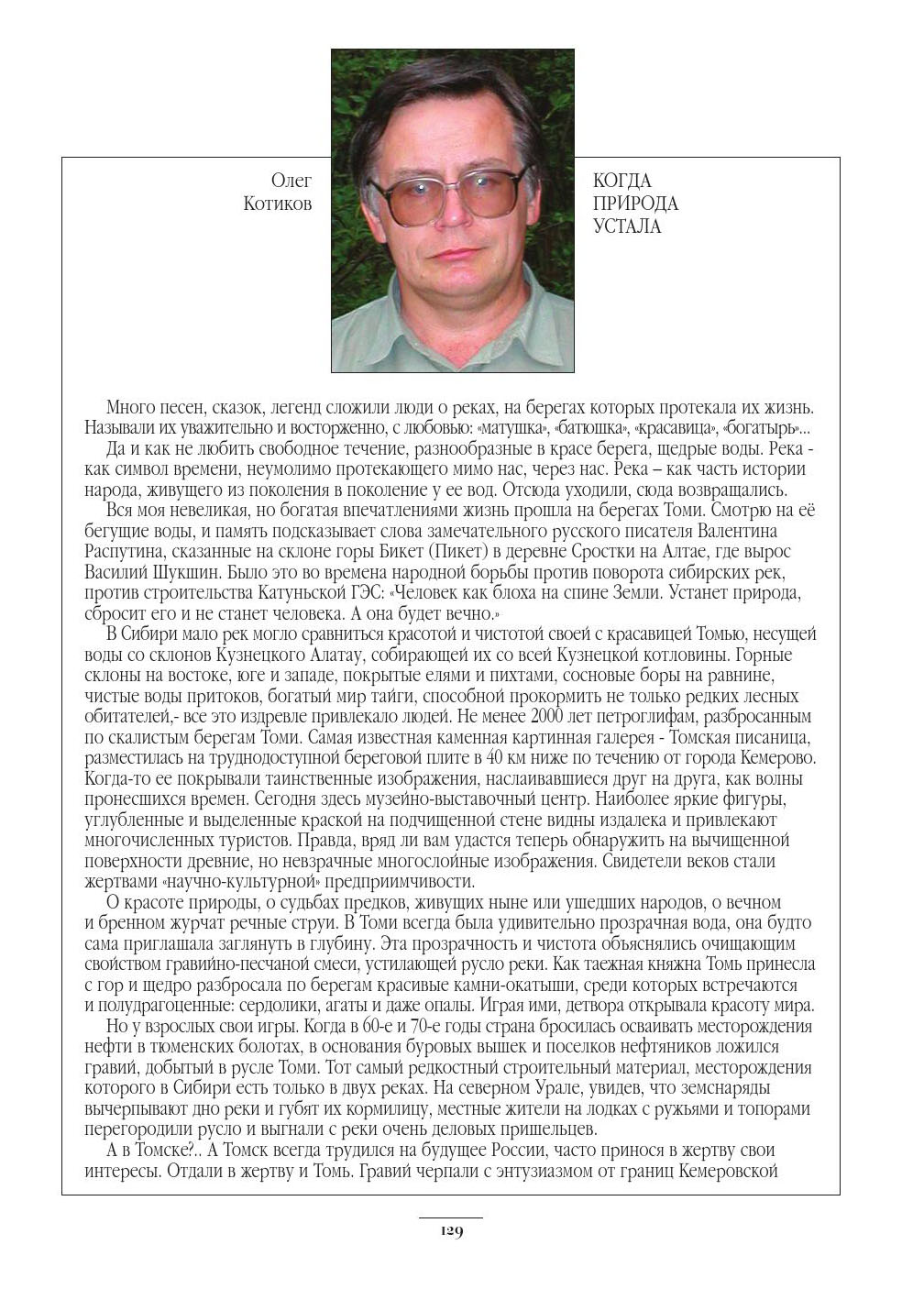 Олег Котиков

КОГДА ПРИРОДА УСТАЛА

Много песен, сказок, легенд сложили люди о реках, на берегах которых протекала их жизнь. Называли их уважительно и восторженно, с любовью: «матушка», «батюшка», «красавица», «богатырь»...

Да и как не любить свободное течение, разнообразные в красе берега, щедрые воды. Река - как символ времени, неумолимо протекающего мимо нас, через нас. Река – как часть истории народа, живущего из поколения в поколение у ее вод. Отсюда уходили, сюда возвращались.

Вся моя невеликая, но богатая впечатлениями жизнь прошла на берегах Томи. Смотрю на её бегущие воды, и память подсказывает слова замечательного русского писателя Валентина Распутина, сказанные на склоне горы Бикет (Пикет) в деревне Сростки на Алтае, где вырос Василий Шукшин. Было это во времена народной борьбы против поворота сибирских рек, против строительства Катуньской ГЭС: «Человек как блоха на спине Земли. Устанет природа, сбросит его и не станет человека. А она будет вечно.»

В Сибири мало рек могло сравниться красотой и чистотой своей с красавицей Томью, несущей воды со склонов Кузнецкого Алатау, собирающей их со всей Кузнецкой котловины. Горные склоны на востоке, юге и западе, покрытые елями и пихтами, сосновые боры на равнине, чистые воды притоков, богатый мир тайги, способной прокормить не только редких лесных обитателей,- все это издревле привлекало людей. Не менее 2000 лет петроглифам, разбросанным по скалистым берегам Томи. Самая известная каменная картинная галерея - Томская писаница, разместилась на труднодоступной береговой плите в 40 км ниже по течению от города Кемерово. Когда-то ее покрывали таинственные изображения, наслаивавшиеся друг на друга, как волны пронесшихся времен. Сегодня здесь музейно-выставочный центр. Наиболее яркие фигуры, углубленные и выделенные краской на подчищенной стене видны издалека и привлекают многочисленных туристов. Правда, вряд ли вам удастся теперь обнаружить на вычищенной поверхности древние, но невзрачные многослойные изображения. Свидетели веков стали жертвами «научно-культурной» предприимчивости.

О красоте природы, о судьбах предков, живущих ныне или ушедших народов, о вечном и бренном журчат речные струи. В Томи всегда была удивительно прозрачная вода, она будто сама приглашала заглянуть в глубину. Эта прозрачность и чистота объяснялись очищающим свойством гравийно-песчаной смеси, устилающей русло реки. Как таежная княжна Томь принесла с гор и щедро разбросала по берегам красивые камни-окатыши, среди которых встречаются и полудрагоценные: сердолики, агаты и даже опалы. Играя ими, детвора открывала красоту мира.

Но у взрослых свои игры. Когда в 60-е и 70-е годы страна бросилась осваивать месторождения нефти в тюменских болотах, в основания буровых вышек и поселков нефтяников ложился гравий, добытый в русле Томи. Тот самый редкостный строительный материал, месторождения которого в Сибири есть только в двух реках. На северном Урале, увидев, что земснаряды вычерпывают дно реки и губят их кормилицу, местные жители на лодках с ружьями и топорами перегородили русло и выгнали с реки очень деловых пришельцев.

А в Томске?.. А Томск всегда трудился на будущее России, часто принося в жертву свои интересы. Отдали в жертву и Томь. Гравий черпали с энтузиазмом от границ Кемеровской

129